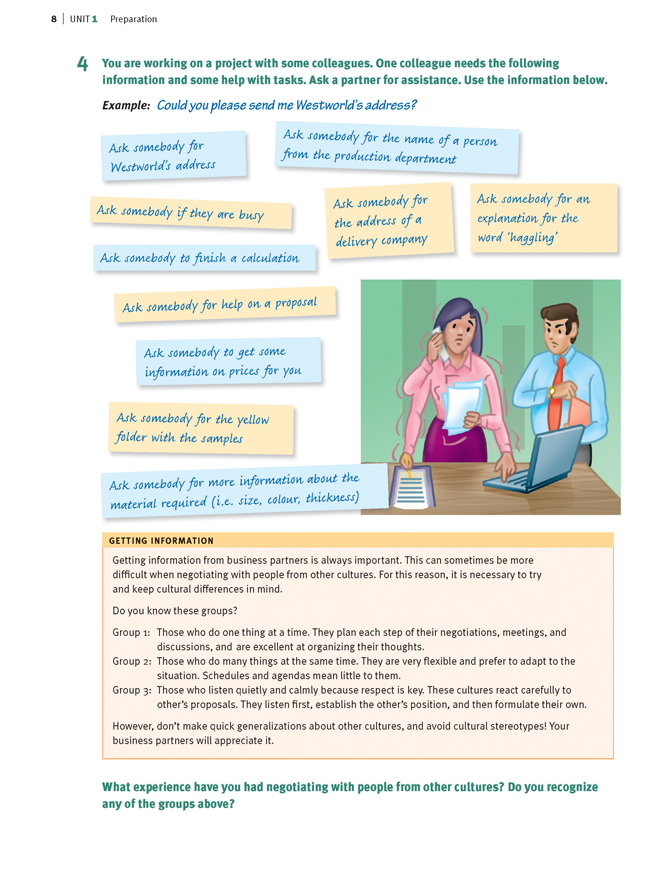 8 | UNIT 1 Preparation

4 You are working on a project with some colleagues. One colleague needs the following information and some help with tasks. Ask a partner for assistance. Use the information below.

Example: Could you please send me Westworld's address?

Ask somebody for Westworld's address

Ask somebody for the name of a person from the production department

Ask somebody if they are busy

Ask somebody for the address of a delivery company

Ask somebody for an explanation for the word 'haggling'

Ask somebody to finish a calculation

Ask somebody for help on a proposal

Ask somebody to get some information on prices for you

Ask somebody for the yellow folder with the samples

Ask somebody for more information about the material required (i.e. size, colour, thickness)

GETTING INFORMATION

Getting information from business partners is always important. This can sometimes be more difficult when negotiating with people from other cultures. For this reason, it is necessary to try and keep cultural differences in mind.

Do you know these groups?

Group 1: Those who do one thing at a time. They plan each step of their negotiations, meetings, and discussions, and are excellent at organizing their thoughts.
Group 2: Those who do many things at the same time. They are very flexible and prefer to adapt to the situation. Schedules and agendas mean little to them.
Group 3: Those who listen quietly and calmly because respect is key. These cultures react carefully to other's proposals. They listen first, establish the other's position, and then formulate their own.

However, don't make quick generalizations about other cultures, and avoid cultural stereotypes! Your business partners will appreciate it.

What experience have you had negotiating with people from other cultures? Do you recognize any of the groups above?